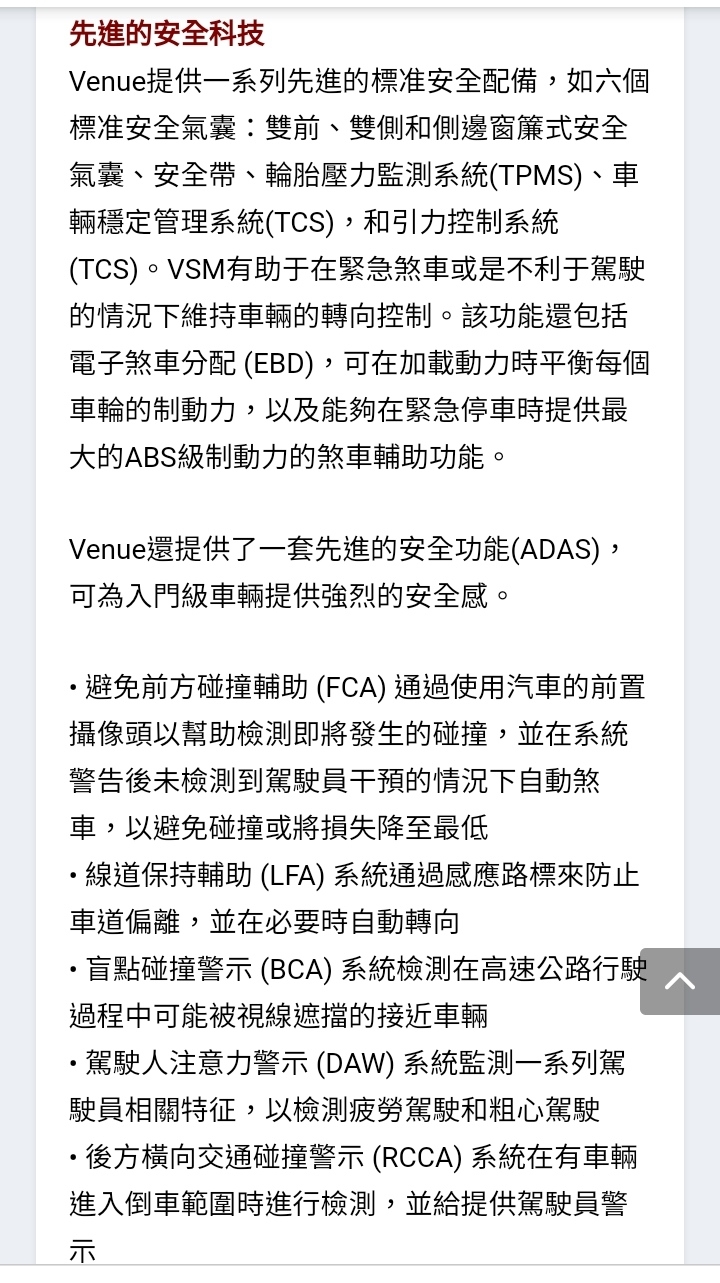 先進的安全科技

Venue提供一系列先進的標准安全配備，如六個標准安全氣囊：雙前、雙側和側邊窗簾式安全氣囊、安全帶、輪胎壓力監測系統(TPMS)、車輛穩定管理系統(TCS)，和引力控制系統(TCS)。VSM有助于在緊急煞車或是不利于駕駛的情況下維持車輛的轉向控制。該功能還包括電子煞車分配 (EBD)，可在加載動力時平衡每個車輪的制動力，以及能夠在緊急停車時提供最大的ABS級制動力的煞車輔助功能。

Venue還提供了一套先進的安全功能(ADAS)，可為入門級車輛提供強烈的安全感。

• 避免前方碰撞輔助 (FCA) 通過使用汽車的前置攝像頭以幫助檢測即將發生的碰撞，並在系統警告後未檢測到駕駛員干預的情況下自動煞車，以避免碰撞或將損失降至最低
• 線道保持輔助 (LFA) 系統通過感應路標來防止車道偏離，並在必要時自動轉向
• 盲點碰撞警示 (BCA) 系統檢測在高速公路行駛過程中可能被視線遮擋的接近車輛
• 駕駛人注意力警示 (DAW) 系統監測一系列駕駛員相關特征，以檢測疲勞駕駛和粗心駕駛
• 後方橫向交通碰撞警示 (RCCA) 系統在有車輛進入倒車範圍時進行檢測，並給提供駕駛員警示